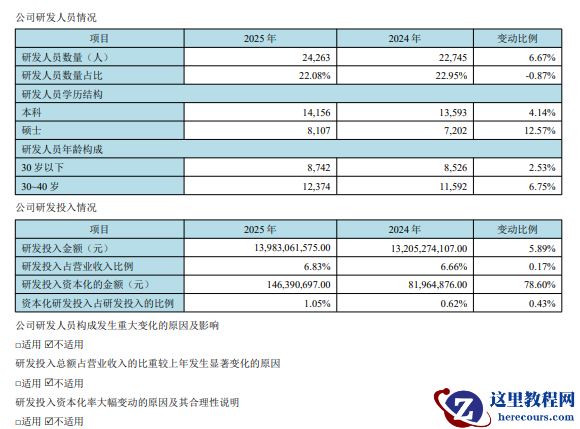 公司研发人员情况

| 项目 | 2025 年 | 2024 年 | 变动比例 |
|---|---|---|---|
| 研发人员数量（人） | 24,263 | 22,745 | 6.67% |
| 研发人员数量占比 | 22.08% | 22.95% | -0.87% |
| 研发人员学历结构 | | | |
| 本科 | 14,156 | 13,593 | 4.14% |
| 硕士 | 8,107 | 7,202 | 12.57% |
| 研发人员年龄构成 | | | |
| 30 岁以下 | 8,742 | 8,526 | 2.53% |
| 30~40 岁 | 12,374 | 11,592 | 6.75% |

公司研发投入情况

| 项目 | 2025 年 | 2024 年 | 变动比例 |
|---|---|---|---|
| 研发投入金额（元） | 13,983,061,575.00 | 13,205,274,107.00 | 5.89% |
| 研发投入占营业收入比例 | 6.83% | 6.66% | 0.17% |
| 研发投入资本化的金额（元） | 146,390,697.00 | 81,964,876.00 | 78.60% |
| 资本化研发投入占研发投入的比例 | 1.05% | 0.62% | 0.43% |

公司研发人员构成发生重大变化的原因及影响

□适用 ☑不适用

研发投入总额占营业收入的比重较上年发生显著变化的原因

□适用 ☑不适用

研发投入资本化率大幅变动的原因及其合理性说明

□适用 ☑不适用

这里教程网
herecours.com